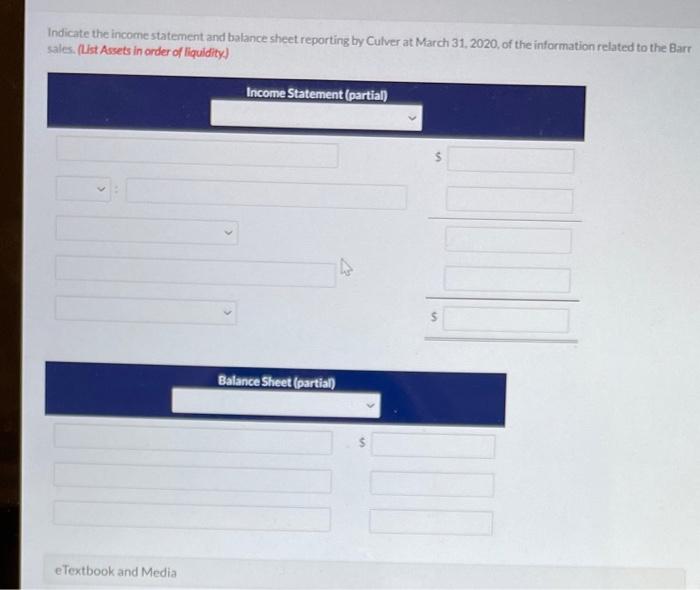 Indicate the income statement and balance sheet reporting by Culver at March 31, 2020, of the information related to the Barr sales. (List Assets in order of liquidity.)

Income Statement (partial)

$

:

$

Balance Sheet (partial)

$

eTextbook and Media